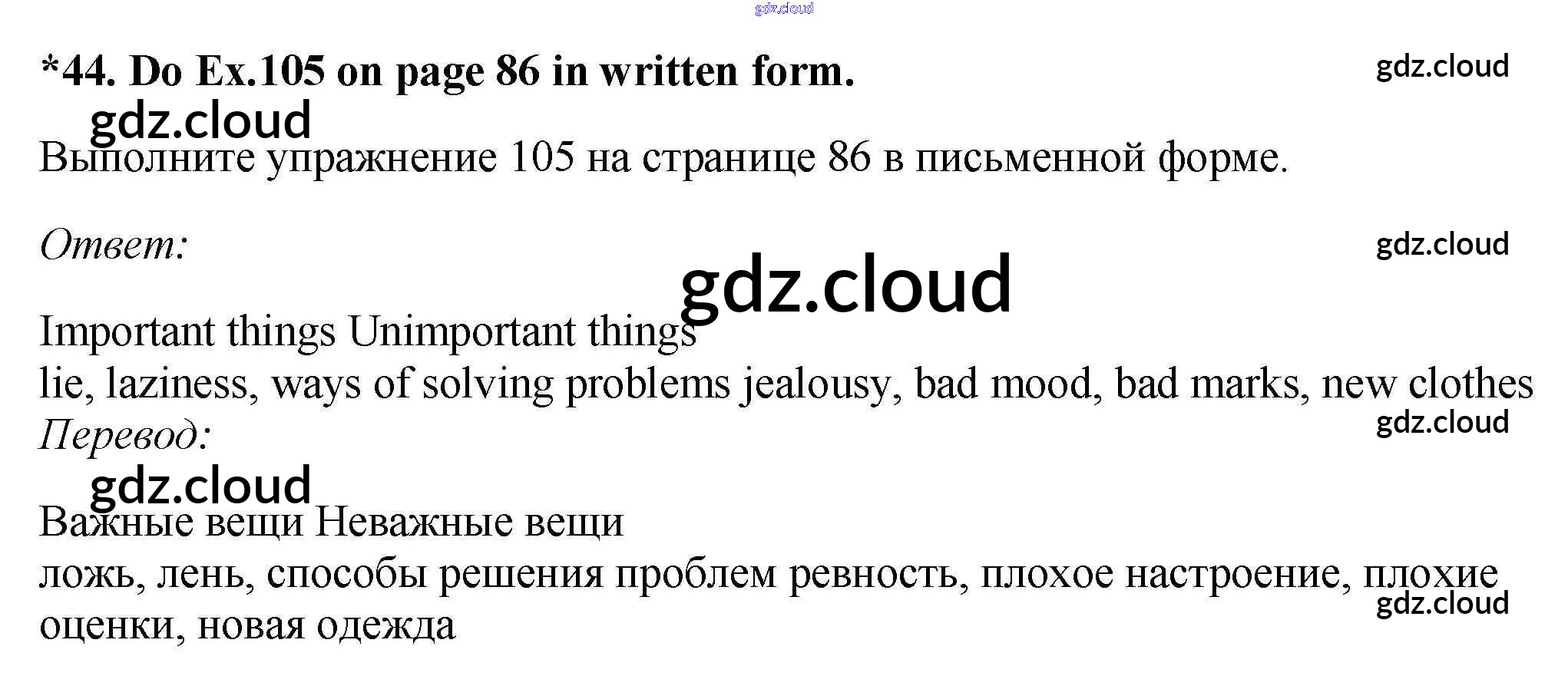 *44. Do Ex.105 on page 86 in written form.

Выполните упражнение 105 на странице 86 в письменной форме.

Ответ:

Important things Unimportant things
lie, laziness, ways of solving problems jealousy, bad mood, bad marks, new clothes

Перевод:

Важные вещи Неважные вещи
ложь, лень, способы решения проблем ревность, плохое настроение, плохие оценки, новая одежда

gdz.cloud